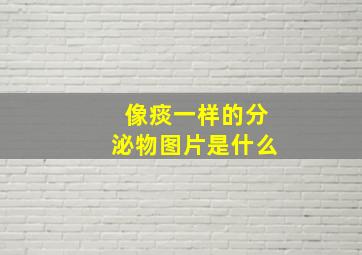 像痰一样的分泌物图片是什么